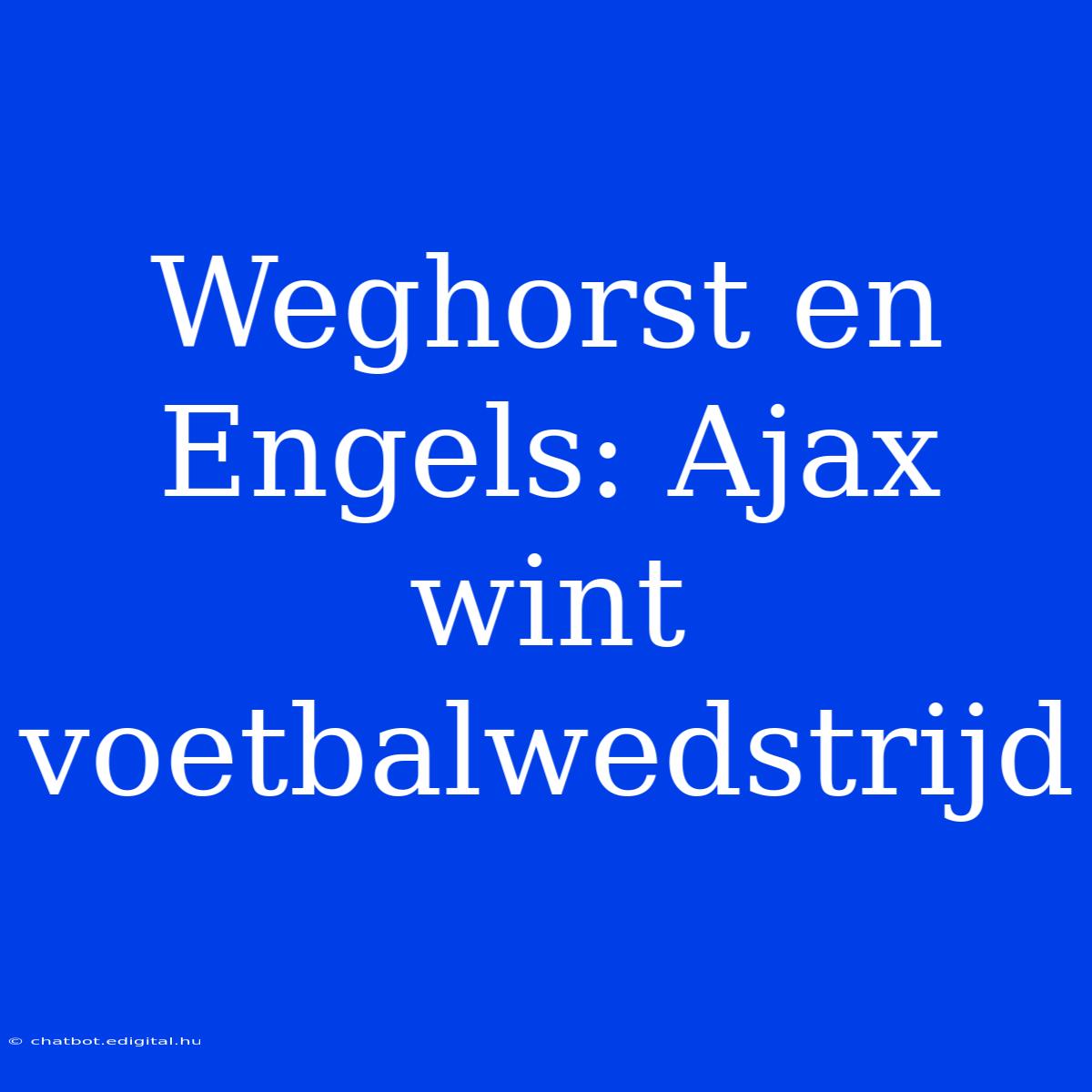 Weghorst en Engels: Ajax wint voetbalwedstrijd

© chatbot.edigital.hu